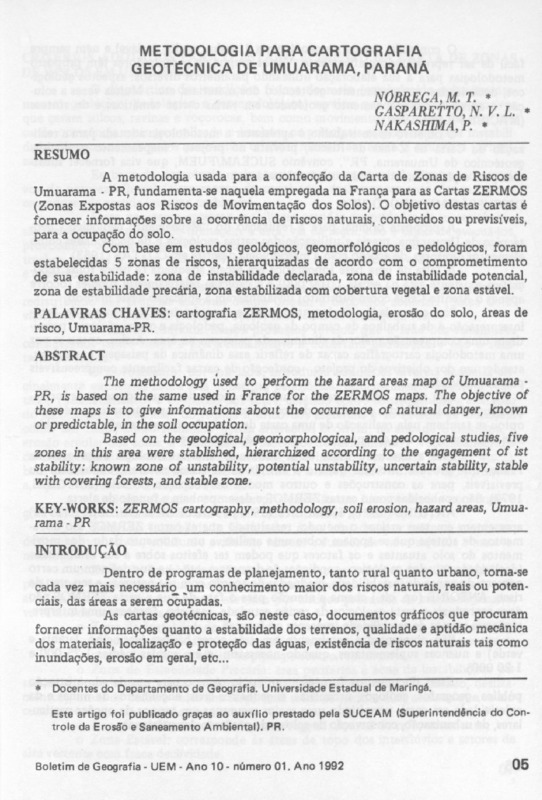 METODOLOGIA PARA CARTOGRAFIA GEOTÉCNICA DE UMUARAMA, PARANÁ

NÓBREGA, M. T. *
GASPARETTO, N. V. L. *
NAKASHIMA, P. *

RESUMO

A metodologia usada para a confecção da Carta de Zonas de Riscos de Umuarama - PR, fundamenta-se naquela empregada na França para as Cartas ZERMOS (Zonas Expostas aos Riscos de Movimentação dos Solos). O objetivo destas cartas é fornecer informações sobre a ocorrência de riscos naturais, conhecidos ou previsíveis, para a ocupação do solo.

Com base em estudos geológicos, geomorfológicos e pedológicos, foram estabelecidas 5 zonas de riscos, hierarquizadas de acordo com o comprometimento de sua estabilidade: zona de instabilidade declarada, zona de instabilidade potencial, zona de estabilidade precária, zona estabilizada com cobertura vegetal e zona estável.

PALAVRAS CHAVES: cartografia ZERMOS, metodologia, erosão do solo, áreas de risco, Umuarama-PR.

ABSTRACT

The methodology used to perform the hazard areas map of Umuarama - PR, is based on the same used in France for the ZERMOS maps. The objective of these maps is to give informations about the occurrence of natural danger, known or predictable, in the soil occupation.

Based on the geological, geomorphological, and pedological studies, five zones in this area were stablished, hierarchized according to the engagement of ist stability: known zone of unstability, potential unstability, uncertain stability, stable with covering forests, and stable zone.

KEY-WORKS: ZERMOS cartography, methodology, soil erosion, hazard areas, Umuarama - PR

INTRODUÇÃO

Dentro de programas de planejamento, tanto rural quanto urbano, torna-se cada vez mais necessário um conhecimento maior dos riscos naturais, reais ou potenciais, das áreas a serem ocupadas.

As cartas geotécnicas, são neste caso, documentos gráficos que procuram fornecer informações quanto a estabilidade dos terrenos, qualidade e aptidão mecânica dos materiais, localização e proteção das águas, existência de riscos naturais tais como inundações, erosão em geral, etc...

* Docentes do Departamento de Geografia. Universidade Estadual de Maringá.

Este artigo foi publicado graças ao auxílio prestado pela SUCEAM (Superintendência do Controle da Erosão e Saneamento Ambiental). PR.

Boletim de Geografia - UEM - Ano 10 - número 01. Ano 1992

05